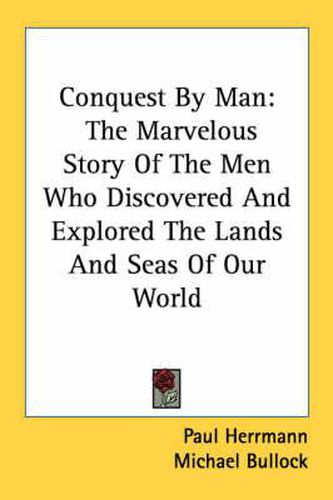 Conquest By Man: The Marvelous Story Of The Men Who Discovered And Explored The Lands And Seas Of Our World

Paul Herrmann
Michael Bullock